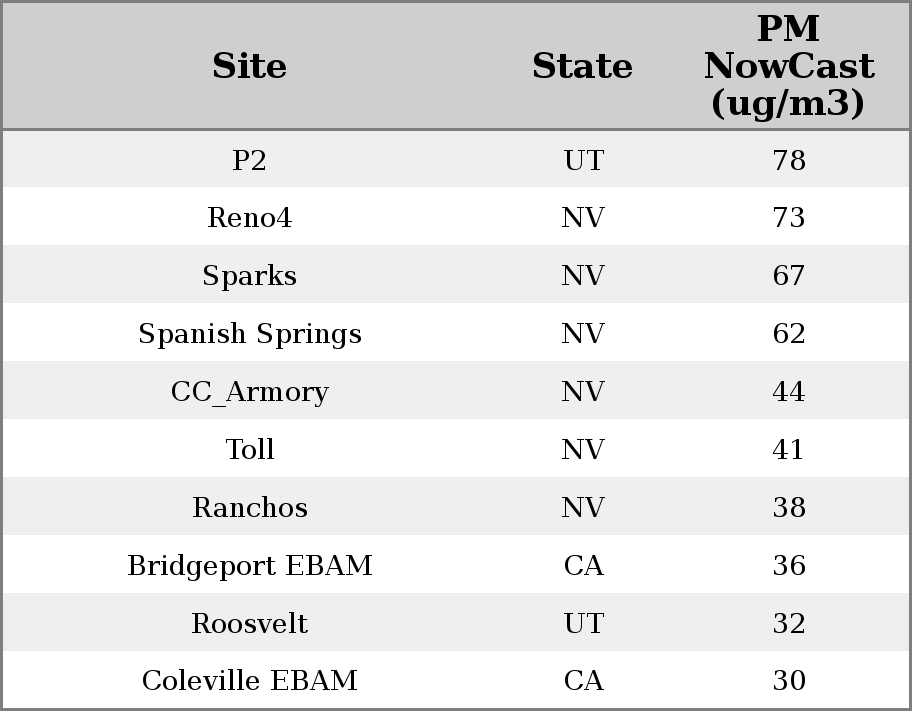 | Site | State | PM NowCast (ug/m3) |
|---|---|---|
| P2 | UT | 78 |
| Reno4 | NV | 73 |
| Sparks | NV | 67 |
| Spanish Springs | NV | 62 |
| CC_Armory | NV | 44 |
| Toll | NV | 41 |
| Ranchos | NV | 38 |
| Bridgeport EBAM | CA | 36 |
| Roosvelt | UT | 32 |
| Coleville EBAM | CA | 30 |